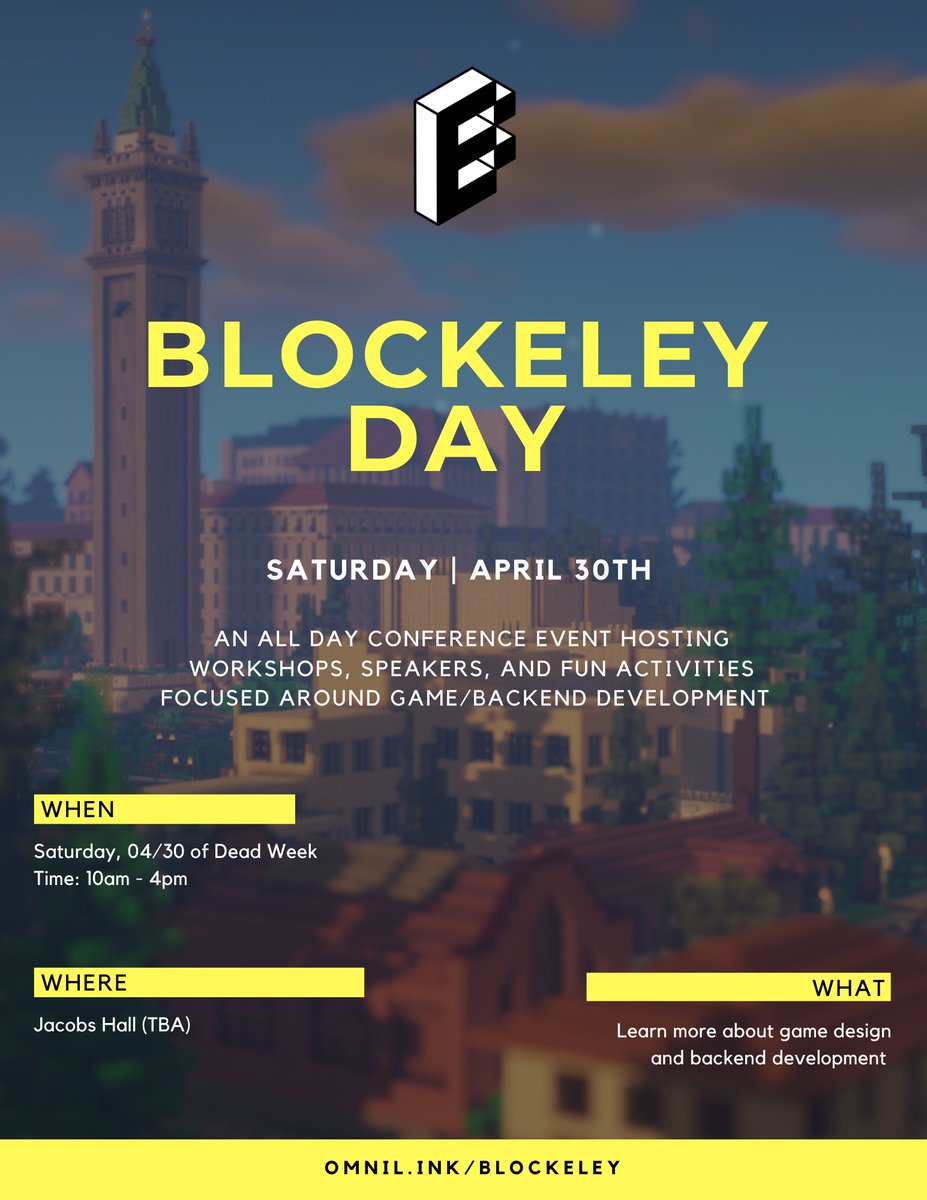 BLOCKELEY DAY

SATURDAY | APRIL 30TH

AN ALL DAY CONFERENCE EVENT HOSTING WORKSHOPS, SPEAKERS, AND FUN ACTIVITIES FOCUSED AROUND GAME/BACKEND DEVELOPMENT

WHEN

Saturday, 04/30 of Dead Week
Time: 10am - 4pm

WHERE

Jacobs Hall (TBA)

WHAT

Learn more about game design and backend development

OMNIL.INK/BLOCKELEY